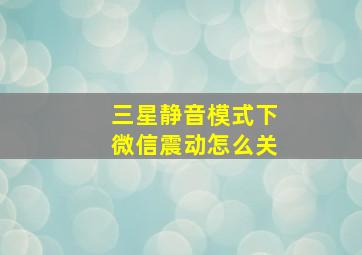 三星静音模式下
微信震动怎么关